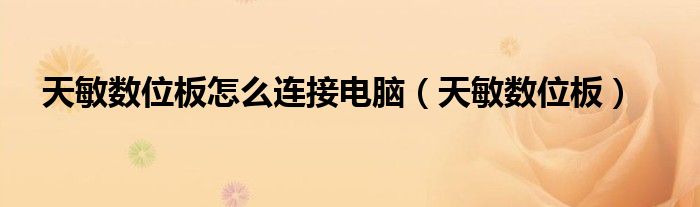 天敏数位板怎么连接电脑（天敏数位板）